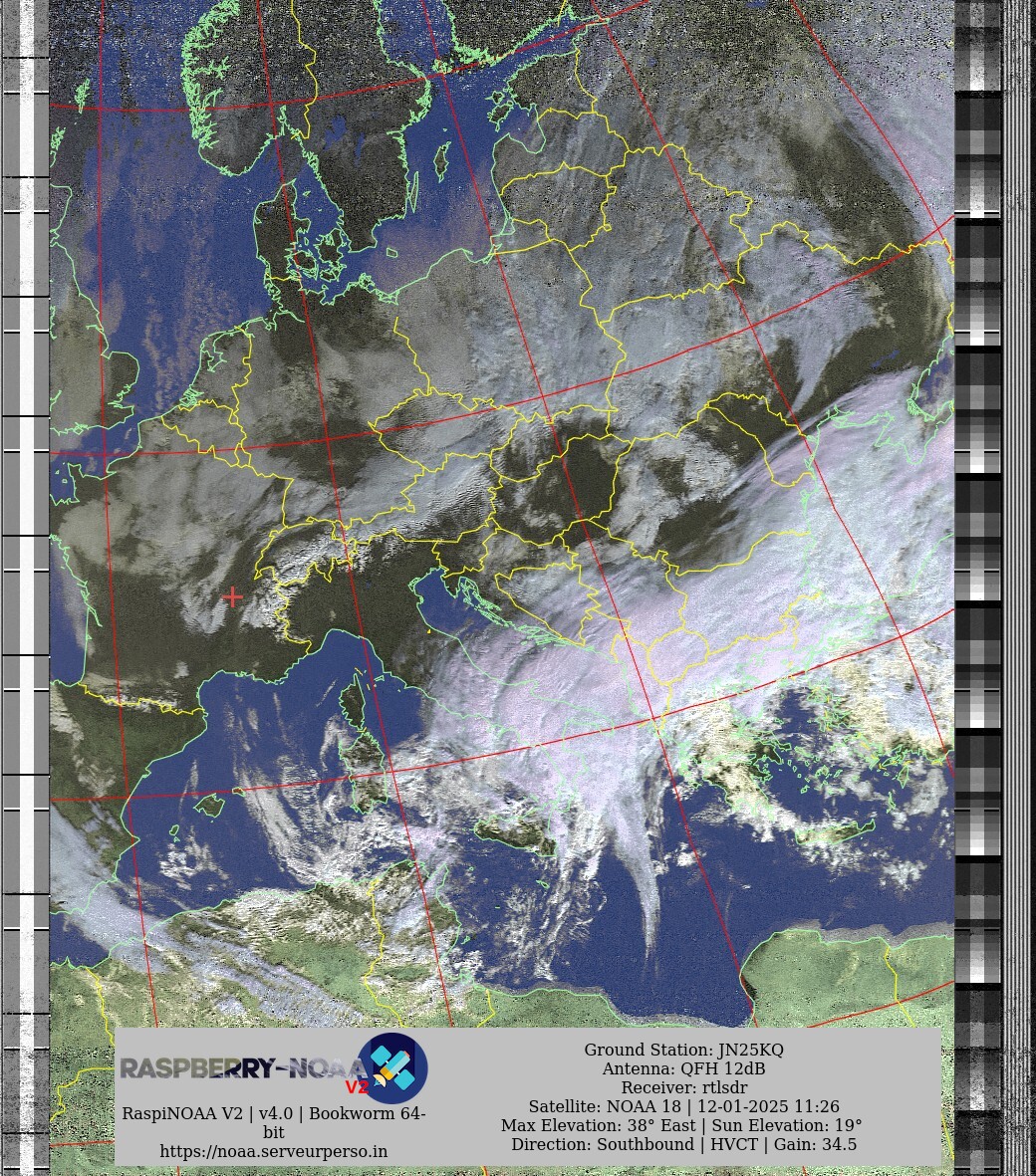 RASPBERRY-NOAA V2

RaspiNOAA V2 | v4.0 | Bookworm 64-bit
https://noaa.serveurperso.in

Ground Station: JN25KQ
Antenna: QFH 12dB
Receiver: rtlsdr
Satellite: NOAA 18 | 12-01-2025 11:26
Max Elevation: 38° East | Sun Elevation: 19°
Direction: Southbound | HVCT | Gain: 34.5